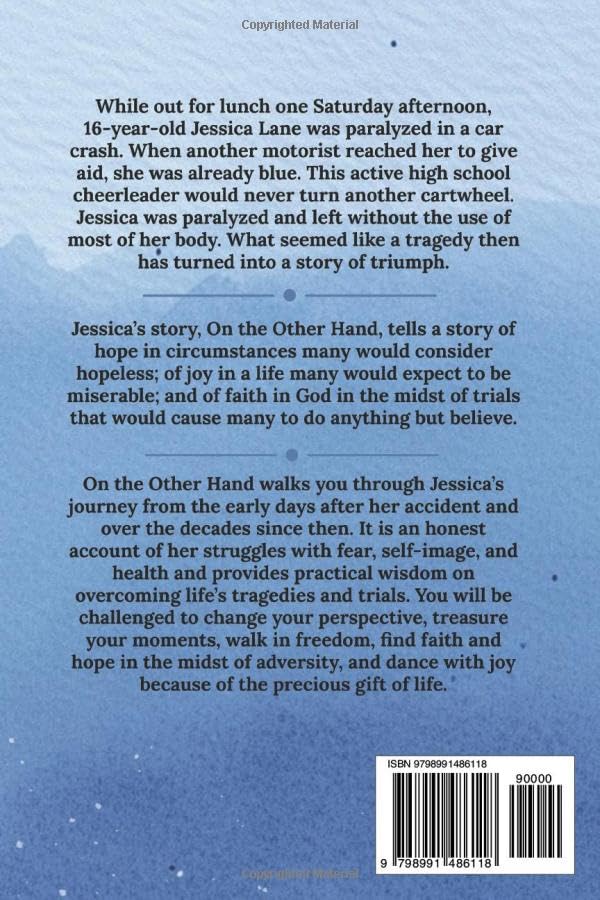 Copyrighted Material

While out for lunch one Saturday afternoon, 16-year-old Jessica Lane was paralyzed in a car crash. When another motorist reached her to give aid, she was already blue. This active high school cheerleader would never turn another cartwheel. Jessica was paralyzed and left without the use of most of her body. What seemed like a tragedy then has turned into a story of triumph.

Jessica's story, On the Other Hand, tells a story of hope in circumstances many would consider hopeless; of joy in a life many would expect to be miserable; and of faith in God in the midst of trials that would cause many to do anything but believe.

On the Other Hand walks you through Jessica's journey from the early days after her accident and over the decades since then. It is an honest account of her struggles with fear, self-image, and health and provides practical wisdom on overcoming life's tragedies and trials. You will be challenged to change your perspective, treasure your moments, walk in freedom, find faith and hope in the midst of adversity, and dance with joy because of the precious gift of life.

ISBN 9798991486118

90000

9 798991 486118

Copyrighted Material